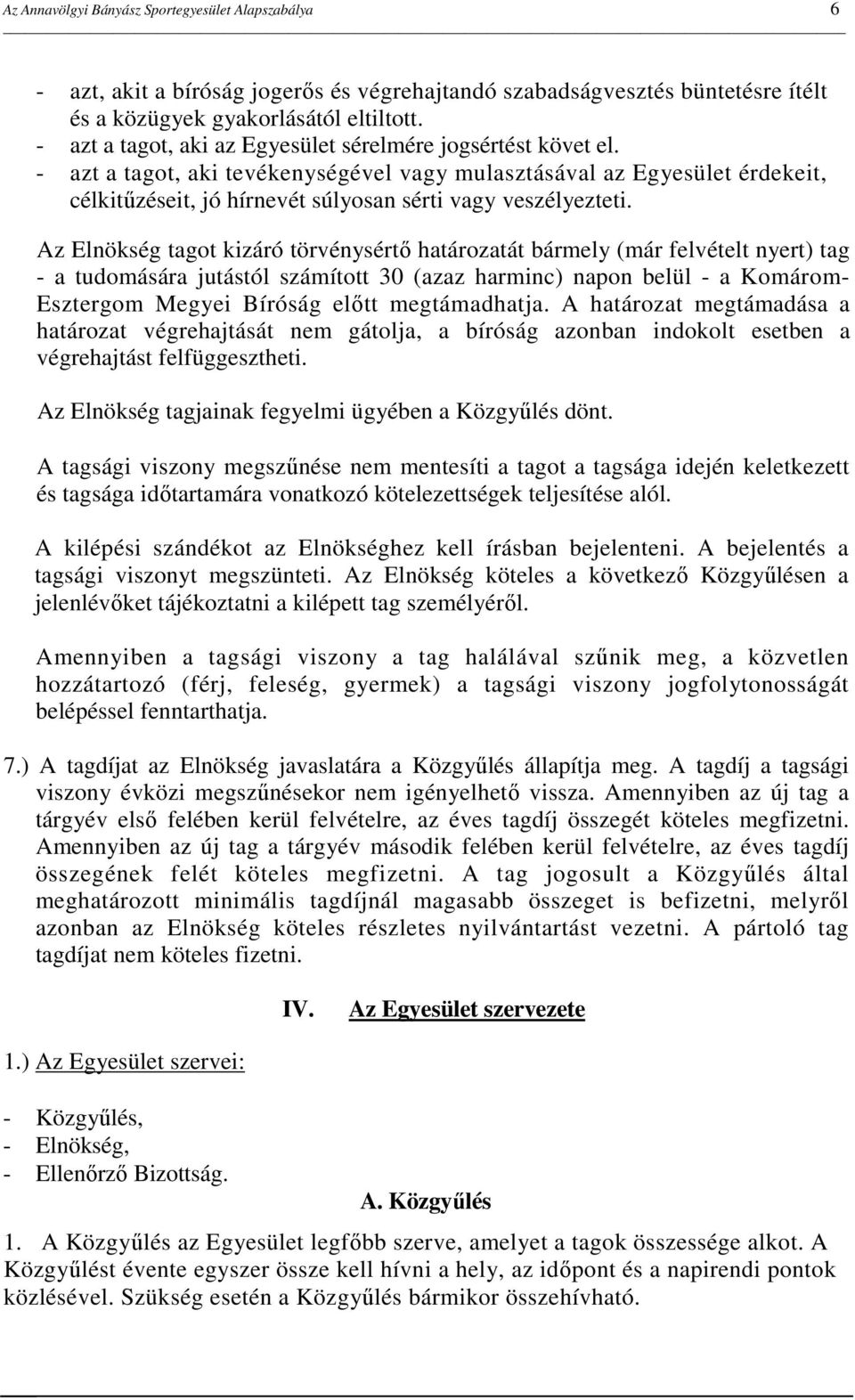 Az Annavölgyi Bányász Sportegyesület Alapszabálya 6

- azt, akit a bíróság jogerős és végrehajtandó szabadságvesztés büntetésre ítélt és a közügyek gyakorlásától eltiltott.
- azt a tagot, aki az Egyesület sérelmére jogsértést követ el.
- azt a tagot, aki tevékenységével vagy mulasztásával az Egyesület érdekeit, célkitűzéseit, jó hírnevét súlyosan sérti vagy veszélyezteti.

Az Elnökség tagot kizáró törvénysértő határozatát bármely (már felvételt nyert) tag - a tudomására jutástól számított 30 (azaz harminc) napon belül - a Komárom-Esztergom Megyei Bíróság előtt megtámadhatja. A határozat megtámadása a határozat végrehajtását nem gátolja, a bíróság azonban indokolt esetben a végrehajtást felfüggesztheti.

Az Elnökség tagjainak fegyelmi ügyében a Közgyűlés dönt.

A tagsági viszony megszűnése nem mentesíti a tagot a tagsága idején keletkezett és tagsága időtartamára vonatkozó kötelezettségek teljesítése alól.

A kilépési szándékot az Elnökséghez kell írásban bejelenteni. A bejelentés a tagsági viszonyt megszünteti. Az Elnökség köteles a következő Közgyűlésen a jelenlévőket tájékoztatni a kilépett tag személyéről.

Amennyiben a tagsági viszony a tag halálával szűnik meg, a közvetlen hozzátartozó (férj, feleség, gyermek) a tagsági viszony jogfolytonosságát belépéssel fenntarthatja.

7.) A tagdíjat az Elnökség javaslatára a Közgyűlés állapítja meg. A tagdíj a tagsági viszony évközi megszűnésekor nem igényelhető vissza. Amennyiben az új tag a tárgyév első felében kerül felvételre, az éves tagdíj összegét köteles megfizetni. Amennyiben az új tag a tárgyév második felében kerül felvételre, az éves tagdíj összegének felét köteles megfizetni. A tag jogosult a Közgyűlés által meghatározott minimális tagdíjnál magasabb összeget is befizetni, melyről azonban az Elnökség köteles részletes nyilvántartást vezetni. A pártoló tag tagdíjat nem köteles fizetni.

IV. Az Egyesület szervezete

1.) Az Egyesület szervei:

- Közgyűlés,
- Elnökség,
- Ellenőrző Bizottság.

A. Közgyűlés

1. A Közgyűlés az Egyesület legfőbb szerve, amelyet a tagok összessége alkot. A Közgyűlést évente egyszer össze kell hívni a hely, az időpont és a napirendi pontok közlésével. Szükség esetén a Közgyűlés bármikor összehívható.